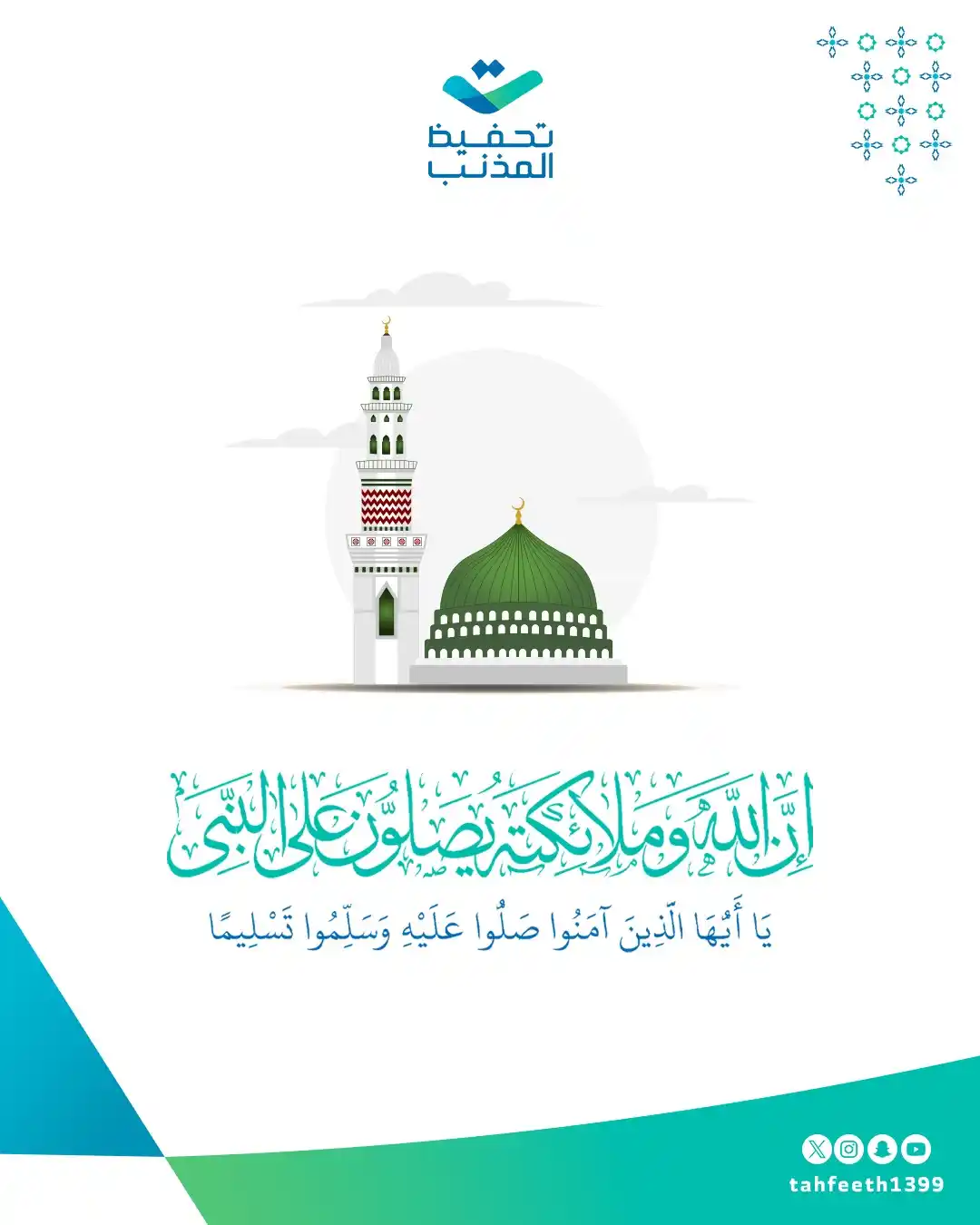 تحفيظ
المذنب

إِنَّ اللَّهَ وَمَلَائِكَتَهُ يُصَلُّونَ عَلَى النَّبِيِّ
يَا أَيُّهَا الَّذِينَ آمَنُوا صَلُّوا عَلَيْهِ وَسَلِّمُوا تَسْلِيمًا

tahfeeth1399